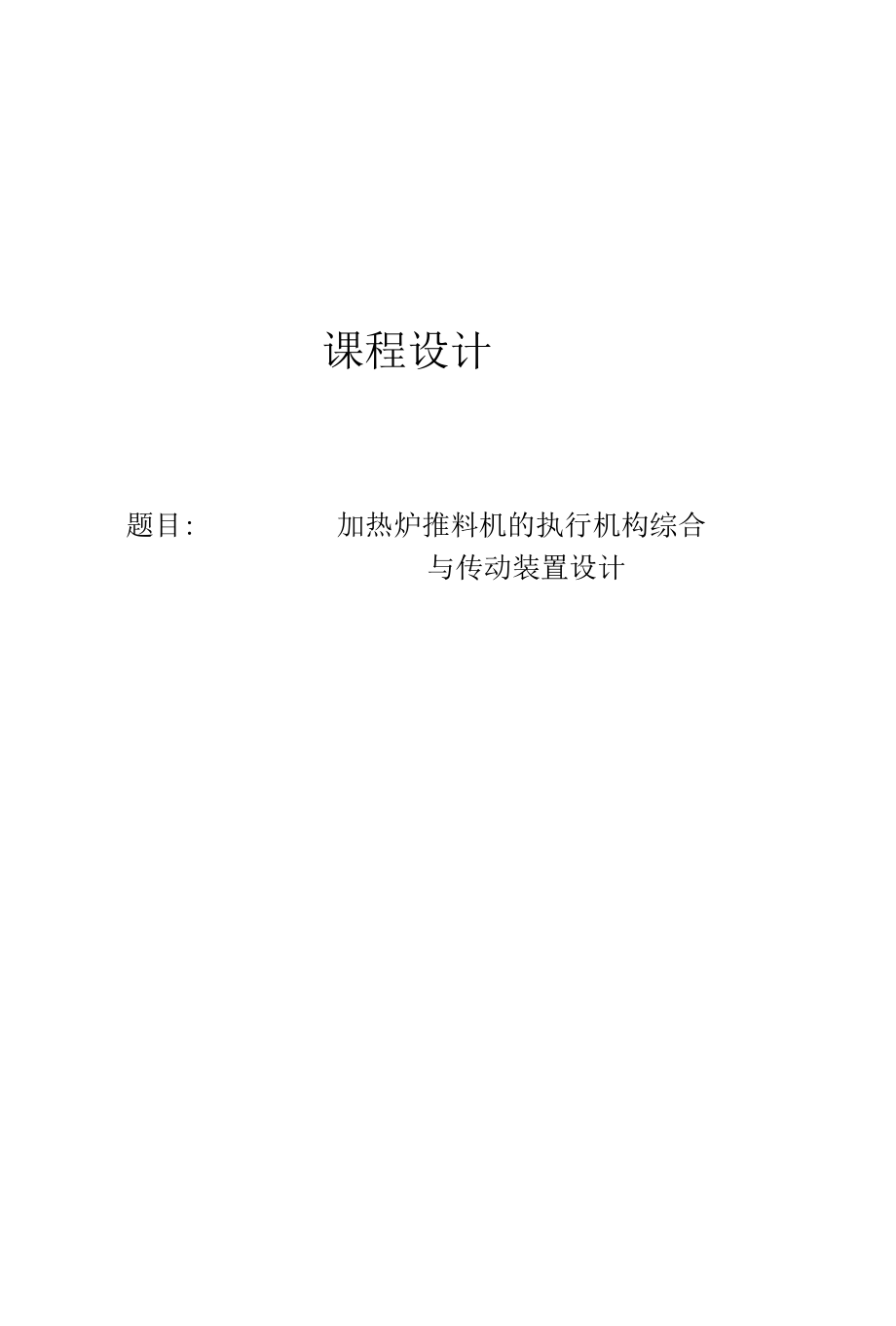 课程设计

题目: 加热炉推料机的执行机构综合与传动装置设计